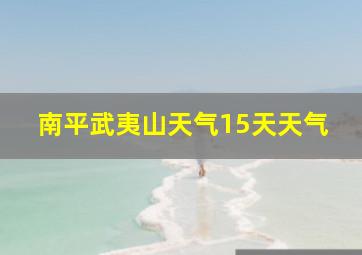 南平武夷山天气15天天气